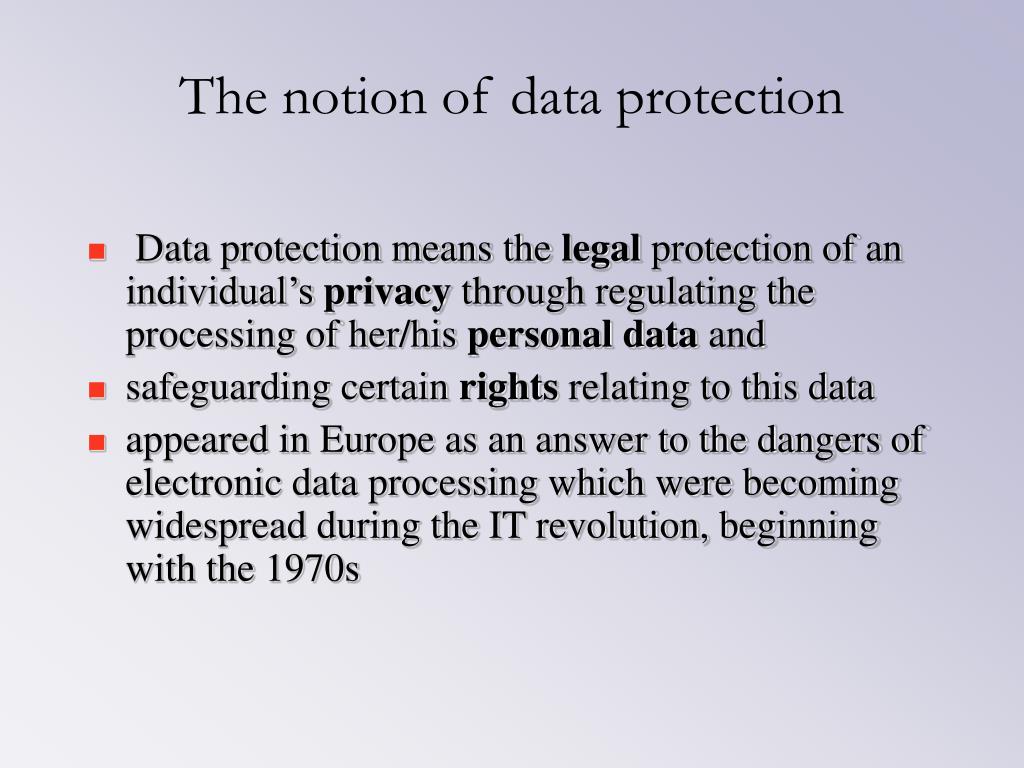 The notion of data protection

• Data protection means the legal protection of an individual's privacy through regulating the processing of her/his personal data and
• safeguarding certain rights relating to this data
• appeared in Europe as an answer to the dangers of electronic data processing which were becoming widespread during the IT revolution, beginning with the 1970s